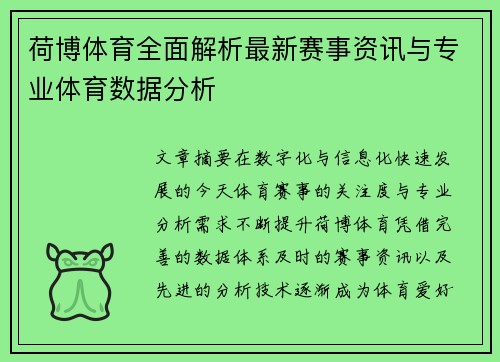 荷博体育全面解析最新赛事资讯与专业体育数据分析

文章摘要在数字化与信息化快速发展的今天体育赛事的关注度与专业分析需求不断提升荷博体育凭借完善的数据体系及时的赛事资讯以及先进的分析技术逐渐成为体育爱好